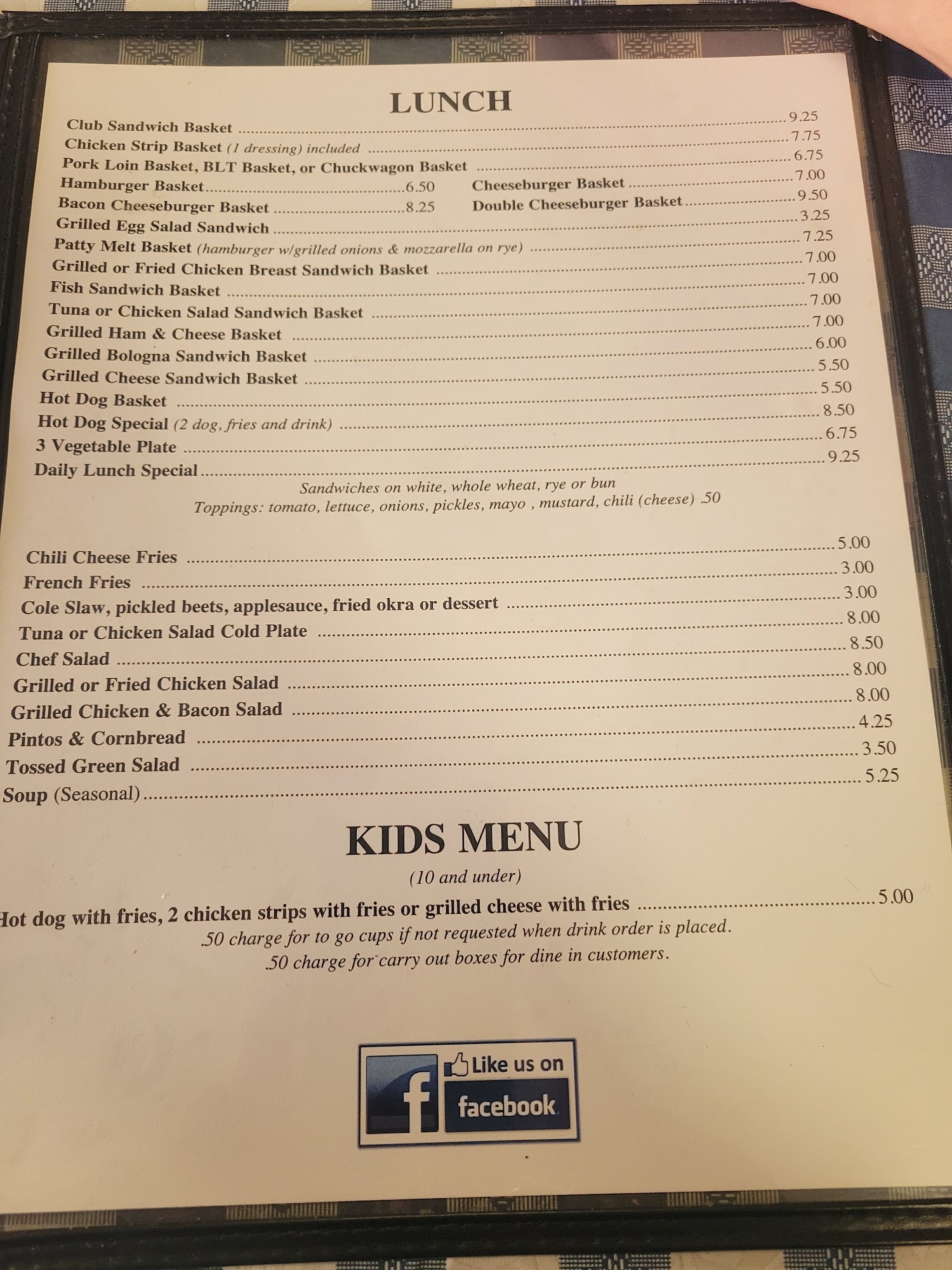 LUNCH

Club Sandwich Basket 9.25
Chicken Strip Basket (1 dressing) included 7.75
Pork Loin Basket, BLT Basket, or Chuckwagon Basket 6.75
Hamburger Basket 6.50 Cheeseburger Basket 7.00
Bacon Cheeseburger Basket 8.25 Double Cheeseburger Basket 9.50
Grilled Egg Salad Sandwich 3.25
Patty Melt Basket (hamburger w/grilled onions & mozzarella on rye) 7.25
Grilled or Fried Chicken Breast Sandwich Basket 7.00
Fish Sandwich Basket 7.00
Tuna or Chicken Salad Sandwich Basket 7.00
Grilled Ham & Cheese Basket 7.00
Grilled Bologna Sandwich Basket 6.00
Grilled Cheese Sandwich Basket 5.50
Hot Dog Basket 5.50
Hot Dog Special (2 dog, fries and drink) 8.50
3 Vegetable Plate 6.75
Daily Lunch Special 9.25

Sandwiches on white, whole wheat, rye or bun
Toppings: tomato, lettuce, onions, pickles, mayo , mustard, chili (cheese) .50

Chili Cheese Fries 5.00
French Fries 3.00
Cole Slaw, pickled beets, applesauce, fried okra or dessert 3.00
Tuna or Chicken Salad Cold Plate 8.00
Chef Salad 8.50
Grilled or Fried Chicken Salad 8.00
Grilled Chicken & Bacon Salad 8.00
Pintos & Cornbread 4.25
Tossed Green Salad 3.50
Soup (Seasonal) 5.25

KIDS MENU
(10 and under)
Hot dog with fries, 2 chicken strips with fries or grilled cheese with fries 5.00
.50 charge for to go cups if not requested when drink order is placed.
.50 charge for carry out boxes for dine in customers.

Like us on
facebook